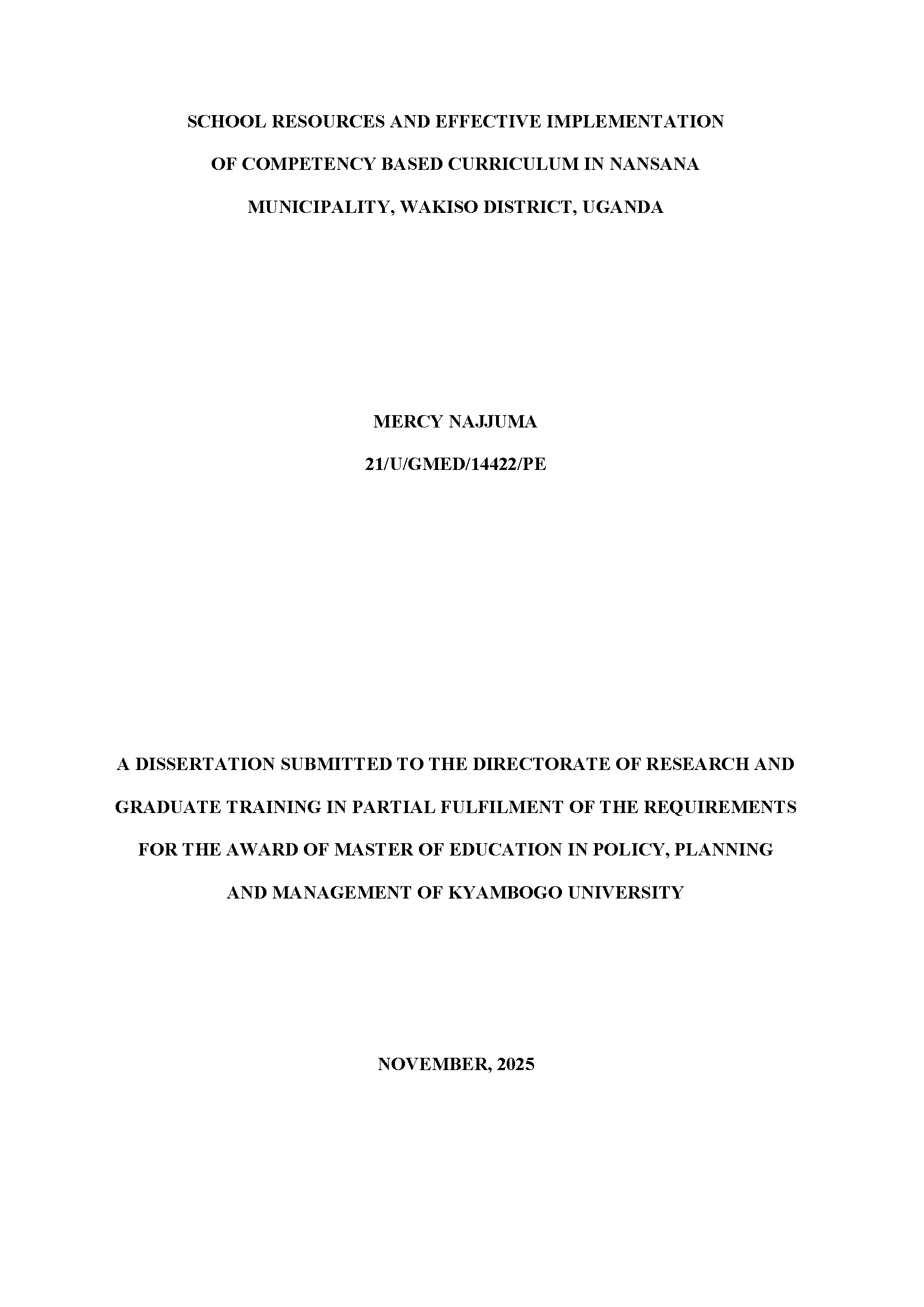 SCHOOL RESOURCES AND EFFECTIVE IMPLEMENTATION OF COMPETENCY BASED CURRICULUM IN NANSANA MUNICIPALITY, WAKISO DISTRICT, UGANDA

MERCY NAJJUMA

21/U/GMED/14422/PE

A DISSERTATION SUBMITTED TO THE DIRECTORATE OF RESEARCH AND GRADUATE TRAINING IN PARTIAL FULFILMENT OF THE REQUIREMENTS FOR THE AWARD OF MASTER OF EDUCATION IN POLICY, PLANNING AND MANAGEMENT OF KYAMBOGO UNIVERSITY

NOVEMBER, 2025